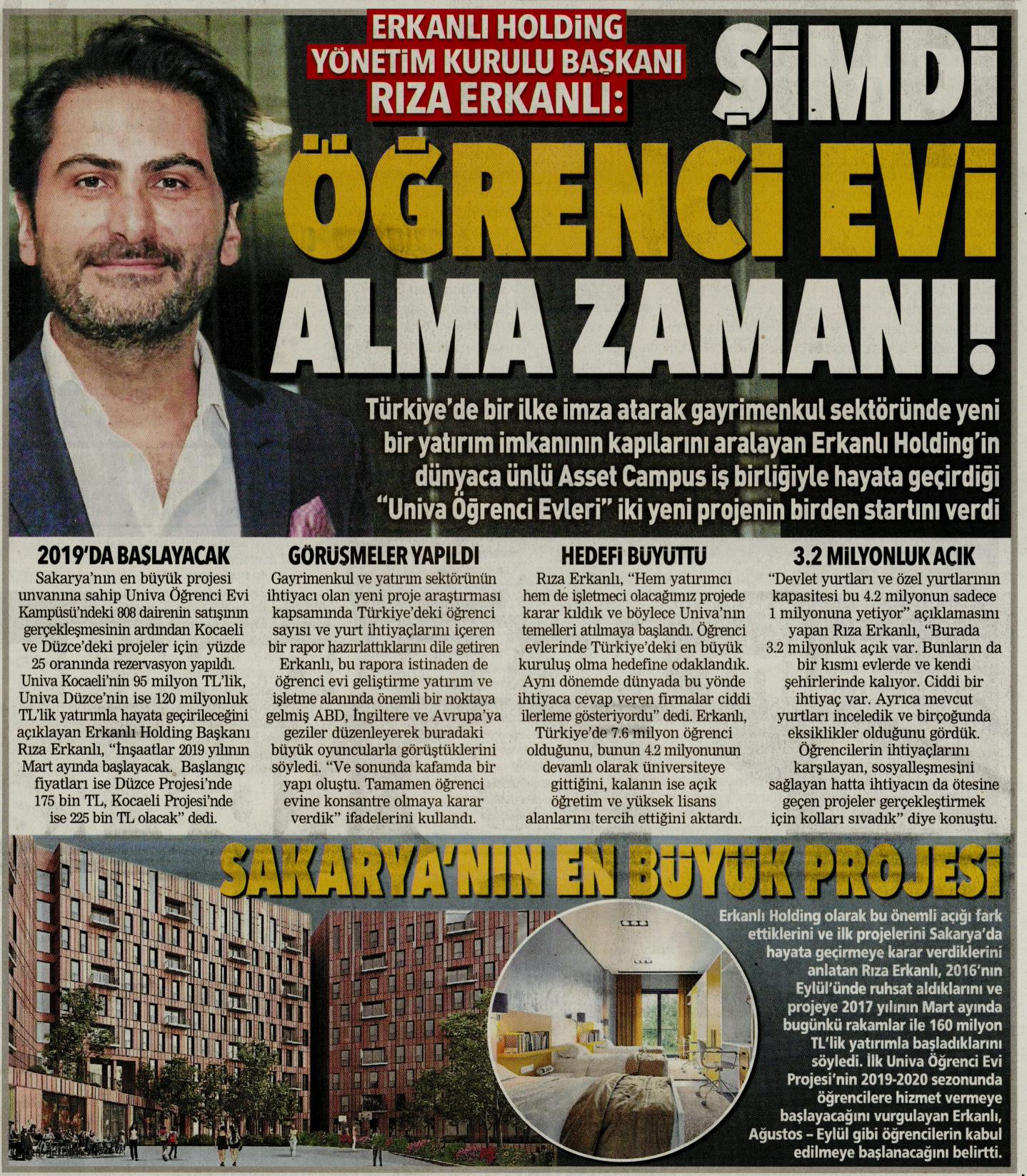 ERKANLI HOLDİNG YÖNETİM KURULU BAŞKANI RIZA ERKANLI:

ŞİMDİ ÖĞRENCİ EVİ ALMA ZAMANI!

Türkiye'de bir ilke imza atarak gayrimenkul sektöründe yeni bir yatırım imkanının kapılarını aralayan Erkanlı Holding'in dünyaca ünlü Asset Campus iş birliğiyle hayata geçirdiği "Univa Öğrenci Evleri" iki yeni projenin birden startını verdi

2019'DA BAŞLAYACAK

Sakarya'nın en büyük projesi unvanına sahip Univa Öğrenci Evi Kampüsü'ndeki 808 dairenin satışının gerçekleşmesinin ardından Kocaeli ve Düzce'deki projeler için yüzde 25 oranında rezervasyon yapıldı. Univa Kocaeli'nin 95 milyon TL'lik, Univa Düzce'nin ise 120 milyonluk TL'lik yatırımla hayata geçirileceğini açıklayan Erkanlı Holding Başkanı Rıza Erkanlı, "İnşaatlar 2019 yılının Mart ayında başlayacak. Başlangıç fiyatları ise Düzce Projesi'nde 175 bin TL, Kocaeli Projesi'nde ise 225 bin TL olacak" dedi.

GÖRÜŞMELER YAPILDI

Gayrimenkul ve yatırım sektörünün ihtiyacı olan yeni proje araştırması kapsamında Türkiye'deki öğrenci sayısı ve yurt ihtiyaçlarını içeren bir rapor hazırlattıklarını dile getiren Erkanlı, bu rapora istinaden de öğrenci evi geliştirme yatırım ve işletme alanında önemli bir noktaya gelmiş ABD, İngiltere ve Avrupa'ya geziler düzenleyerek buradaki büyük oyuncularla görüştüklerini söyledi. "Ve sonunda kafamda bir yapı oluştu. Tamamen öğrenci evine konsantre olmaya karar verdik" ifadelerini kullandı.

HEDEFİ BÜYÜTTÜ

Rıza Erkanlı, "Hem yatırımcı hem de işletmeci olacağımız projede karar kıldık ve böylece Univa'nın temelleri atılmaya başlandı. Öğrenci evlerinde Türkiye'deki en büyük kuruluş olma hedefine odaklandık. Aynı dönemde dünyada bu yönde ihtiyaca cevap veren firmalar ciddi ilerleme gösteriyordu" dedi. Erkanlı, Türkiye'de 7.6 milyon öğrenci olduğunu, bunun 4.2 milyonunun devamlı olarak üniversiteye gittiğini, kalanın ise açık öğretim ve yüksek lisans alanlarını tercih ettiğini aktardı.

3.2 MİLYONLUK AÇIK

"Devlet yurtları ve özel yurtlarının kapasitesi bu 4.2 milyonun sadece 1 milyonuna yetiyor" açıklamasını yapan Rıza Erkanlı, "Burada 3.2 milyonluk açık var. Bunların da bir kısmı evlerde ve kendi şehirlerinde kalıyor. Ciddi bir ihtiyaç var. Ayrıca mevcut yurtları inceledik ve birçoğunda eksiklikler olduğunu gördük. Öğrencilerin ihtiyaçlarını karşılayan, sosyalleşmesini sağlayan hatta ihtiyacın da ötesine geçen projeler gerçekleştirmek için kolları sıvadık" diye konuştu.

SAKARYA'NIN EN BÜYÜK PROJESİ

Erkanlı Holding olarak bu önemli açığı fark ettiklerini ve ilk projelerini Sakarya'da hayata geçirmeye karar verdiklerini anlatan Rıza Erkanlı, 2016'nın Eylül'ünde ruhsat aldıklarını ve projeye 2017 yılının Mart ayında bugünkü rakamlar ile 160 milyon TL'lik yatırımla başladıklarını söyledi. İlk Univa Öğrenci Evi Projesi'nin 2019-2020 sezonunda öğrencilere hizmet vermeye başlayacağını vurgulayan Erkanlı, Ağustos – Eylül gibi öğrencilerin kabul edilmeye başlanacağını belirtti.